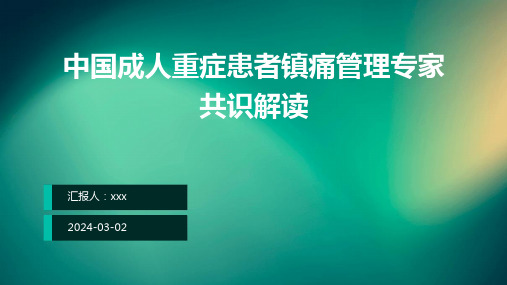 中国成人重症患者镇痛管理专家共识解读

汇报人：xxx

2024-03-02